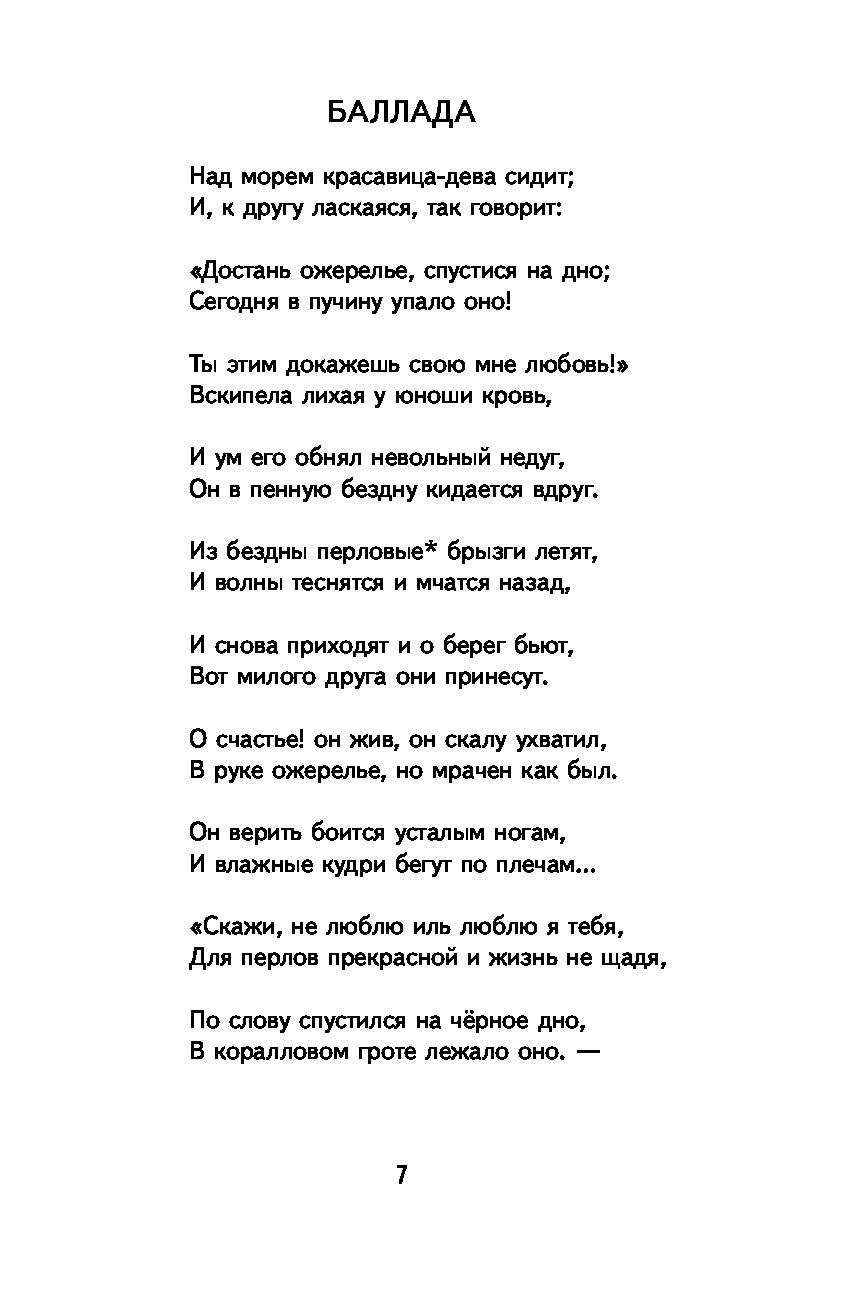 БАЛЛАДА

Над морем красавица-дева сидит;
И, к другу ласкаяся, так говорит:

«Достань ожерелье, спустися на дно;
Сегодня в пучину упало оно!

Ты этим докажешь свою мне любовь!»
Вскипела лихая у юноши кровь,

И ум его обнял невольный недуг,
Он в пенную бездну кидается вдруг.

Из бездны перловые* брызги летят,
И волны теснятся и мчатся назад,

И снова приходят и о берег бьют,
Вот милого друга они принесут.

О счастье! он жив, он скалу ухватил,
В руке ожерелье, но мрачен как был.

Он верить боится усталым ногам,
И влажные кудри бегут по плечам...

«Скажи, не люблю иль люблю я тебя,
Для перлов прекрасной и жизнь не щадя,

По слову спустился на чёрное дно,
В коралловом гроте лежало оно. —

7